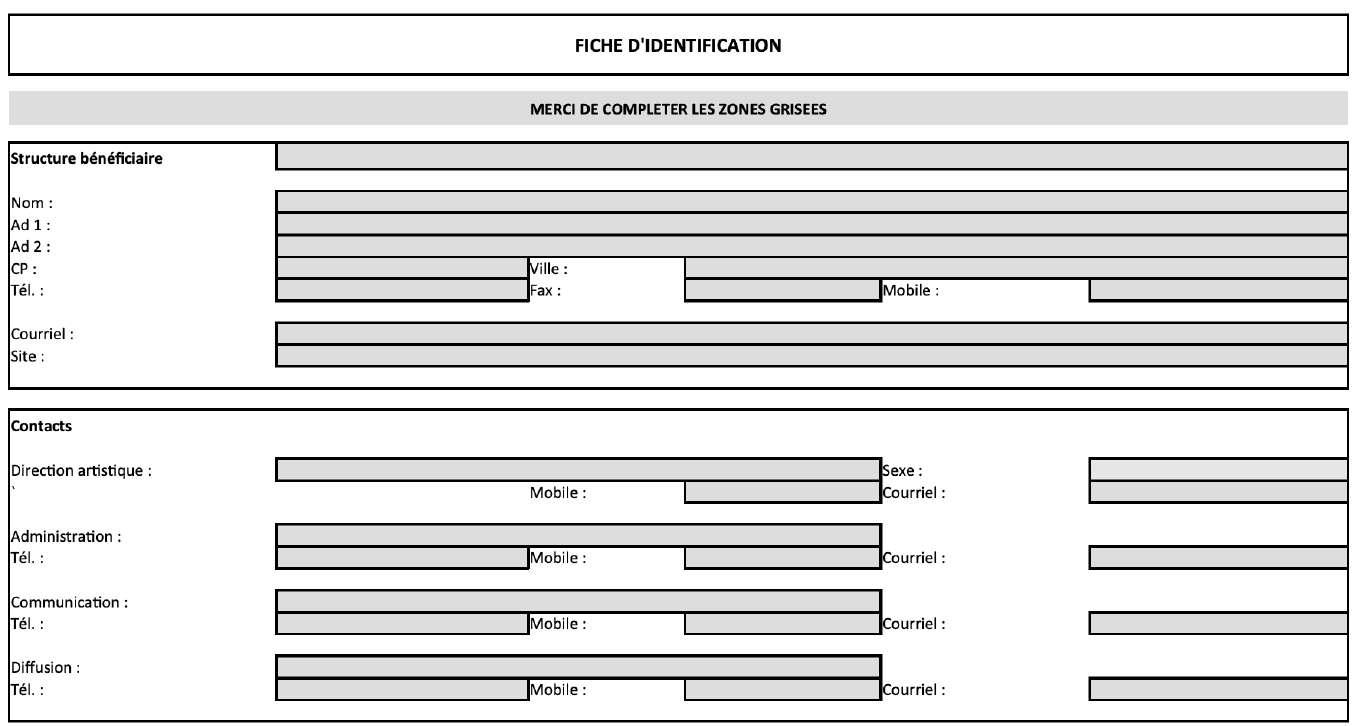 FICHE D'IDENTIFICATION

MERCI DE COMPLETER LES ZONES GRISEES

Structure bénéficiaire

Nom :
Ad 1 :
Ad 2 :
CP : Ville :
Tél. : Fax : Mobile :

Courriel :
Site :

Contacts

Direction artistique : Sexe :
` Mobile : Courriel :

Administration :
Tél. : Mobile : Courriel :

Communication :
Tél. : Mobile : Courriel :

Diffusion :
Tél. : Mobile : Courriel :